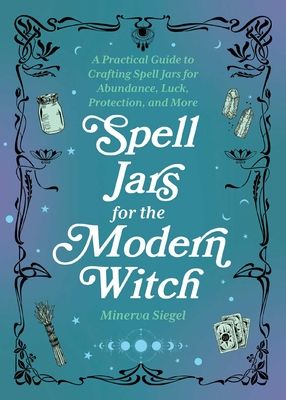 A Practical Guide to Crafting Spell Jars for Abundance, Luck, Protection, and More

Spell Jars for the Modern Witch

Minerva Siegel